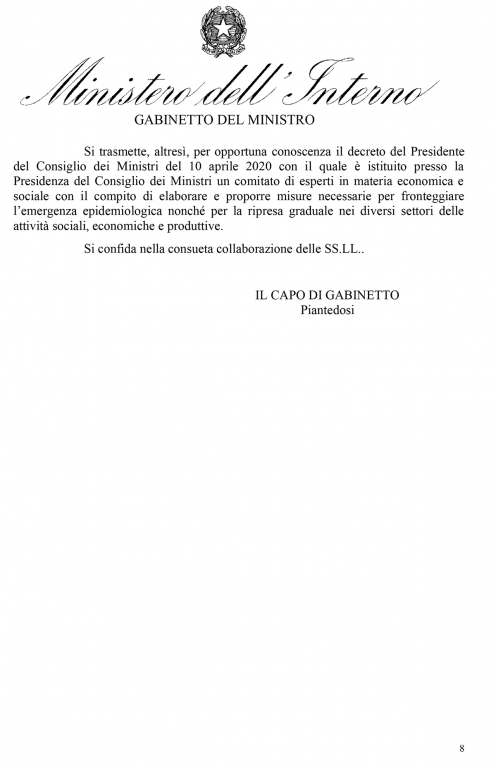 Ministero dell'Interno
GABINETTO DEL MINISTRO

Si trasmette, altresì, per opportuna conoscenza il decreto del Presidente del Consiglio dei Ministri del 10 aprile 2020 con il quale è istituito presso la Presidenza del Consiglio dei Ministri un comitato di esperti in materia economica e sociale con il compito di elaborare e proporre misure necessarie per fronteggiare l'emergenza epidemiologica nonché per la ripresa graduale nei diversi settori delle attività sociali, economiche e produttive.

Si confida nella consueta collaborazione delle SS.LL..

IL CAPO DI GABINETTO
Piantedosi

8